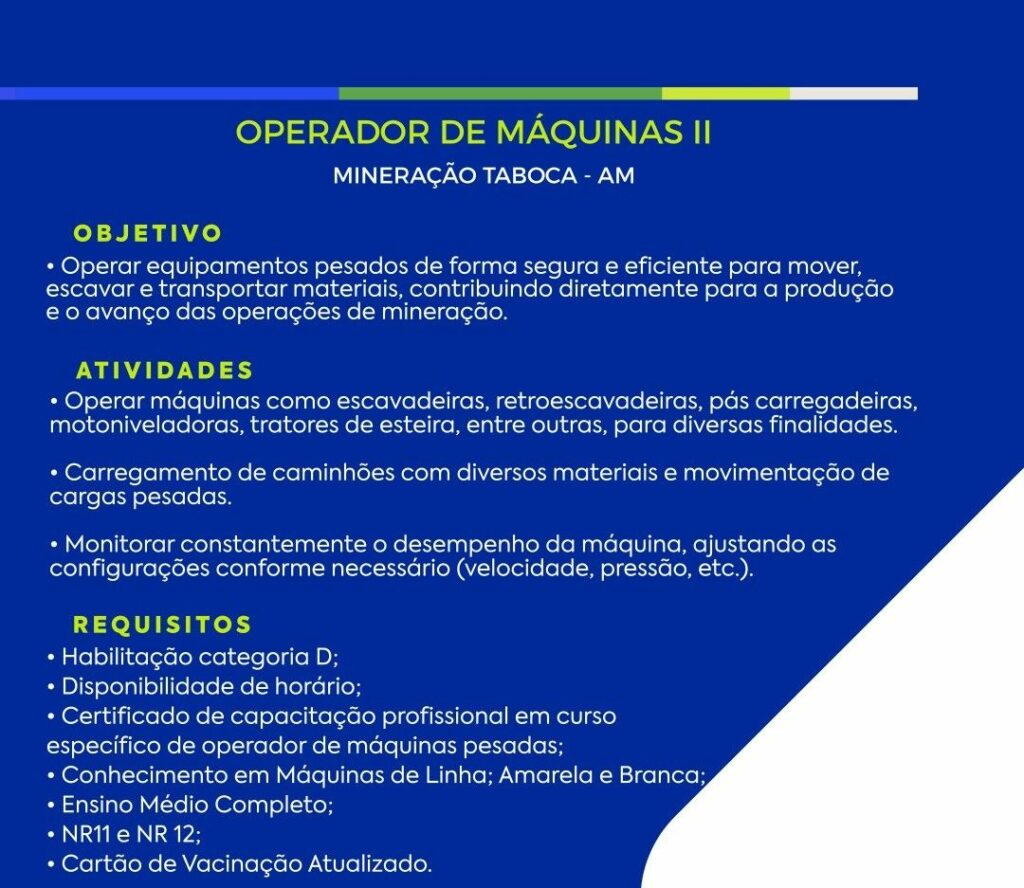 OPERADOR DE MÁQUINAS II

MINERAÇÃO TABOCA - AM

OBJETIVO

• Operar equipamentos pesados de forma segura e eficiente para mover, escavar e transportar materiais, contribuindo diretamente para a produção e o avanço das operações de mineração.

ATIVIDADES

• Operar máquinas como escavadeiras, retroescavadeiras, pás carregadeiras, motoniveladoras, tratores de esteira, entre outras, para diversas finalidades.

• Carregamento de caminhões com diversos materiais e movimentação de cargas pesadas.

• Monitorar constantemente o desempenho da máquina, ajustando as configurações conforme necessário (velocidade, pressão, etc.).

REQUISITOS

• Habilitação categoria D;
• Disponibilidade de horário;
• Certificado de capacitação profissional em curso específico de operador de máquinas pesadas;
• Conhecimento em Máquinas de Linha; Amarela e Branca;
• Ensino Médio Completo;
• NR11 e NR 12;
• Cartão de Vacinação Atualizado.